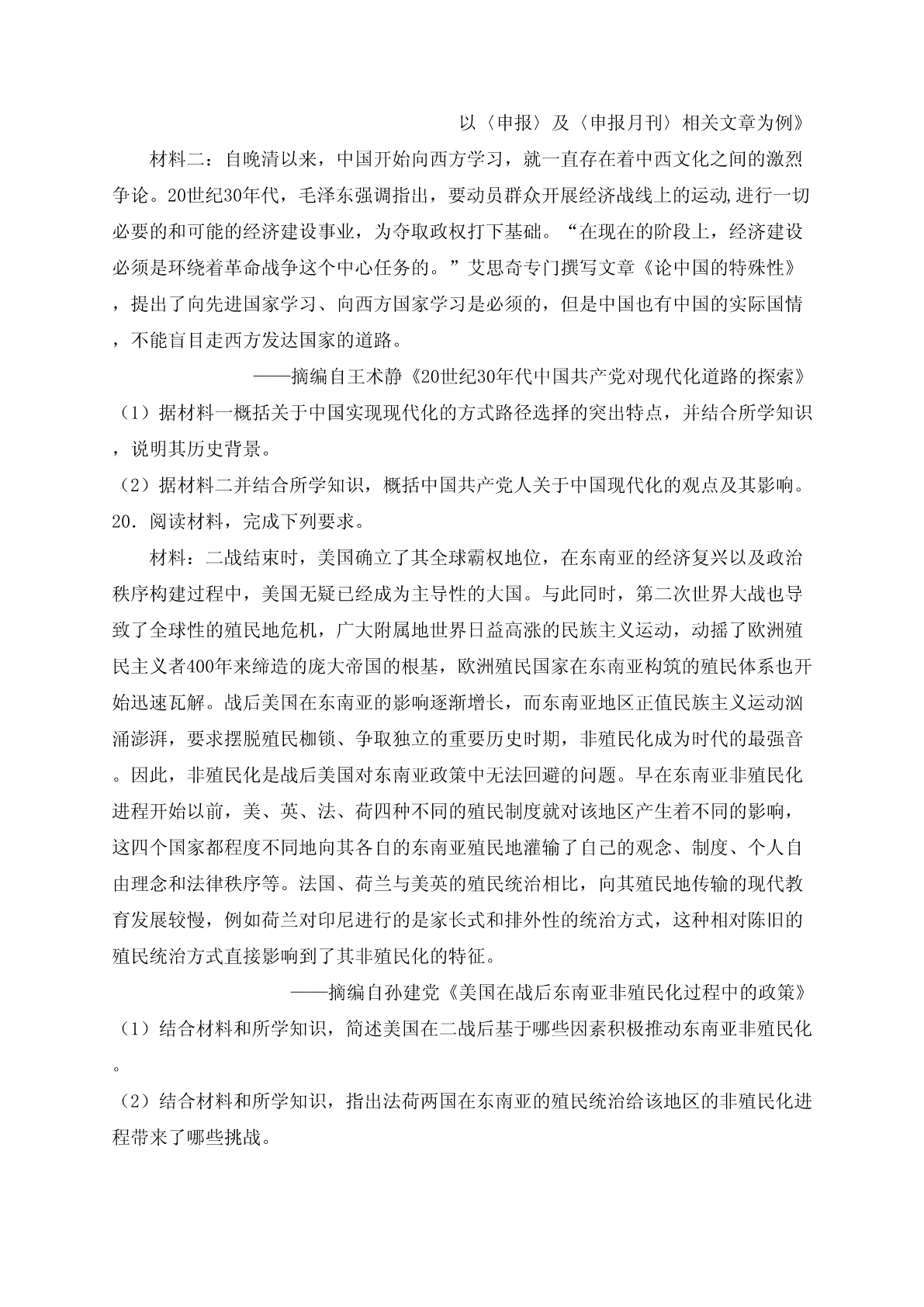 以〈申报〉及〈申报月刊〉相关文章为例》

材料二：自晚清以来，中国开始向西方学习，就一直存在着中西文化之间的激烈争论。20世纪30年代，毛泽东强调指出，要动员群众开展经济战线上的运动,进行一切必要的和可能的经济建设事业，为夺取政权打下基础。“在现在的阶段上，经济建设必须是环绕着革命战争这个中心任务的。”艾思奇专门撰写文章《论中国的特殊性》，提出了向先进国家学习、向西方国家学习是必须的，但是中国也有中国的实际国情，不能盲目走西方发达国家的道路。

——摘编自王术静《20世纪30年代中国共产党对现代化道路的探索》

（1）据材料一概括关于中国实现现代化的方式路径选择的突出特点，并结合所学知识，说明其历史背景。

（2）据材料二并结合所学知识，概括中国共产党人关于中国现代化的观点及其影响。

20．阅读材料，完成下列要求。

材料：二战结束时，美国确立了其全球霸权地位，在东南亚的经济复兴以及政治秩序构建过程中，美国无疑已经成为主导性的大国。与此同时，第二次世界大战也导致了全球性的殖民地危机，广大附属地世界日益高涨的民族主义运动，动摇了欧洲殖民主义者400年来缔造的庞大帝国的根基，欧洲殖民国家在东南亚构筑的殖民体系也开始迅速瓦解。战后美国在东南亚的影响逐渐增长，而东南亚地区正值民族主义运动汹涌澎湃，要求摆脱殖民枷锁、争取独立的重要历史时期，非殖民化成为时代的最强音。因此，非殖民化是战后美国对东南亚政策中无法回避的问题。早在东南亚非殖民化进程开始以前，美、英、法、荷四种不同的殖民制度就对该地区产生着不同的影响，这四个国家都程度不同地向其各自的东南亚殖民地灌输了自己的观念、制度、个人自由理念和法律秩序等。法国、荷兰与美英的殖民统治相比，向其殖民地传输的现代教育发展较慢，例如荷兰对印尼进行的是家长式和排外性的统治方式，这种相对陈旧的殖民统治方式直接影响到了其非殖民化的特征。

——摘编自孙建党《美国在战后东南亚非殖民化过程中的政策》

（1）结合材料和所学知识，简述美国在二战后基于哪些因素积极推动东南亚非殖民化。

（2）结合材料和所学知识，指出法荷两国在东南亚的殖民统治给该地区的非殖民化进程带来了哪些挑战。